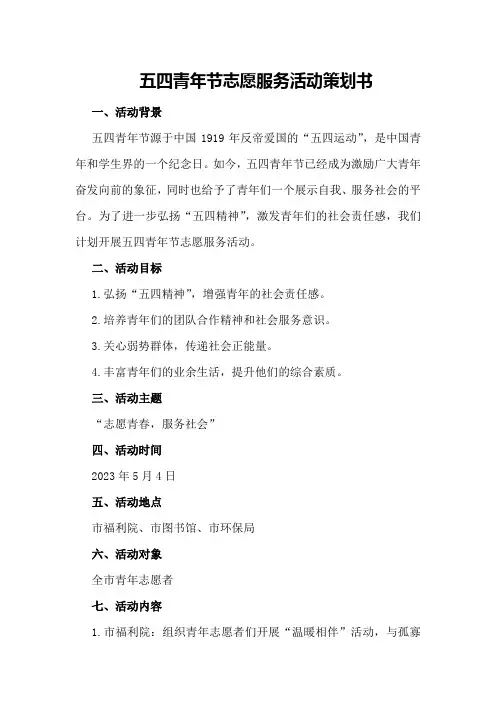 五四青年节志愿服务活动策划书

一、活动背景

五四青年节源于中国 1919 年反帝爱国的“五四运动”，是中国青年和学生界的一个纪念日。如今，五四青年节已经成为激励广大青年奋发向前的象征，同时也给予了青年们一个展示自我、服务社会的平台。为了进一步弘扬“五四精神”，激发青年们的社会责任感，我们计划开展五四青年节志愿服务活动。

二、活动目标

1.弘扬“五四精神”，增强青年的社会责任感。

2.培养青年们的团队合作精神和社会服务意识。

3.关心弱势群体，传递社会正能量。

4.丰富青年们的业余生活，提升他们的综合素质。

三、活动主题

“志愿青春，服务社会”

四、活动时间

2023 年 5 月 4 日

五、活动地点

市福利院、市图书馆、市环保局

六、活动对象

全市青年志愿者

七、活动内容

1.市福利院：组织青年志愿者们开展“温暖相伴”活动，与孤寡